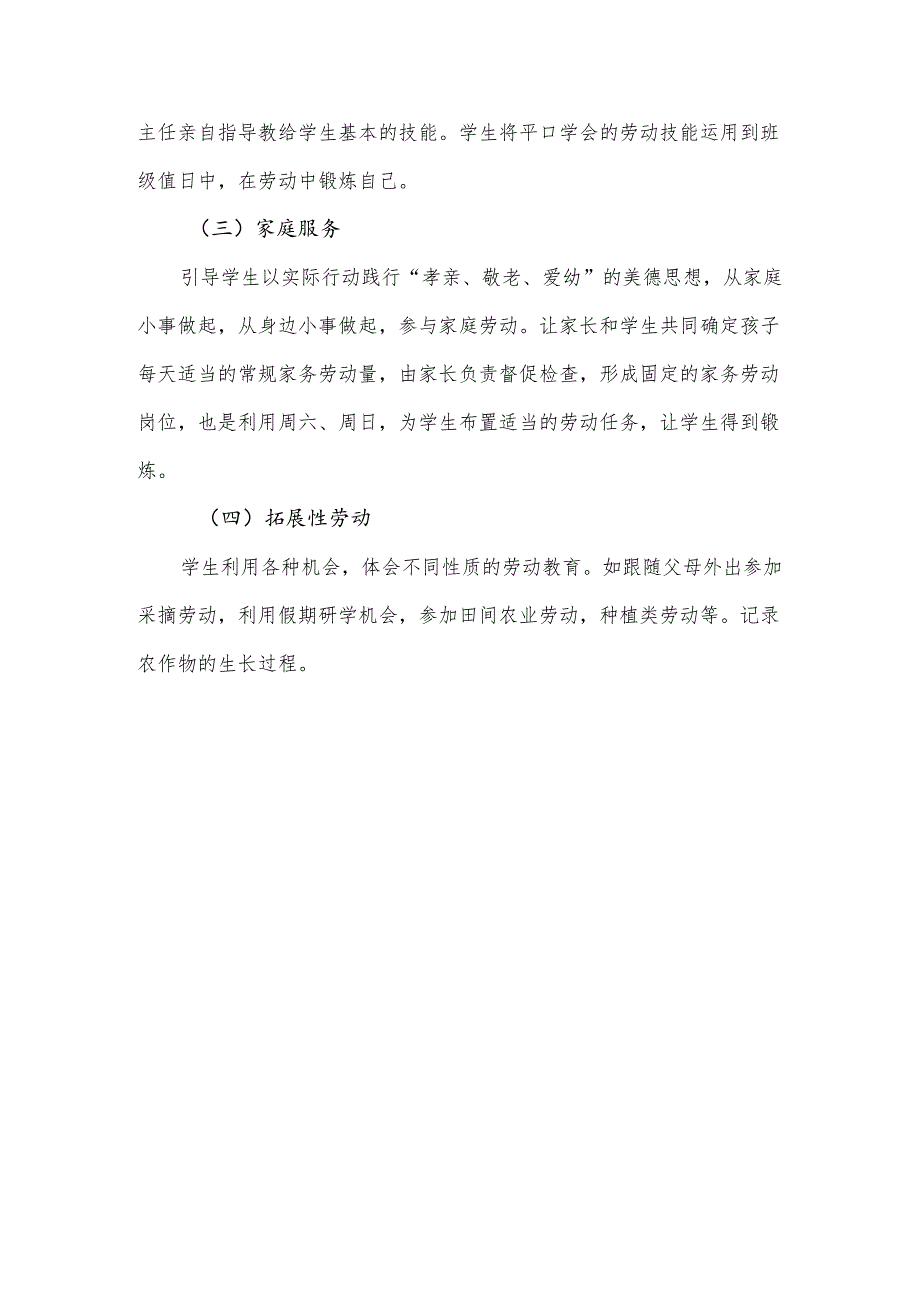 主任亲自指导教给学生基本的技能。学生将平口学会的劳动技能运用到班级值日中，在劳动中锻炼自己。

（三）家庭服务

引导学生以实际行动践行“孝亲、敬老、爱幼”的美德思想，从家庭小事做起，从身边小事做起，参与家庭劳动。让家长和学生共同确定孩子每天适当的常规家务劳动量，由家长负责督促检查，形成固定的家务劳动岗位，也是利用周六、周日，为学生布置适当的劳动任务，让学生得到锻炼。

（四）拓展性劳动

学生利用各种机会，体会不同性质的劳动教育。如跟随父母外出参加采摘劳动，利用假期研学机会，参加田间农业劳动，种植类劳动等。记录农作物的生长过程。